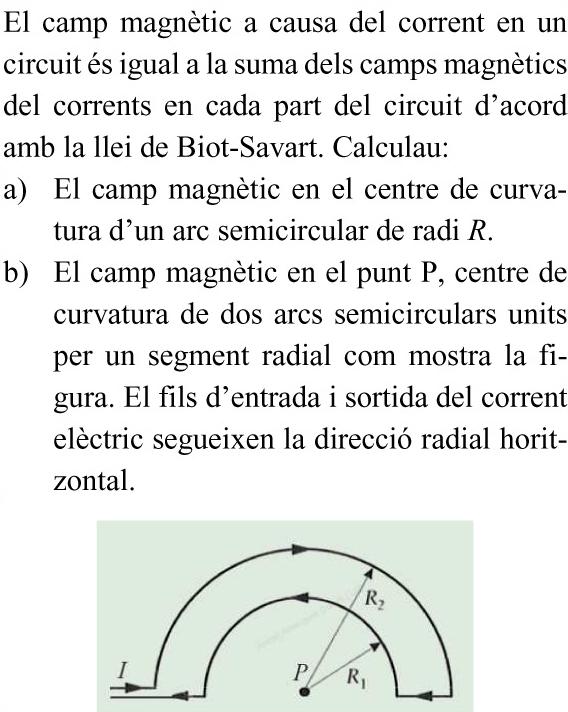 El camp magnètic a causa del corrent en un circuit és igual a la suma dels camps magnètics del corrents en cada part del circuit d'acord amb la llei de Biot-Savart. Calculau:

a) El camp magnètic en el centre de curvatura d'un arc semicircular de radi $R$.

b) El camp magnètic en el punt P, centre de curvatura de dos arcs semicirculars units per un segment radial com mostra la figura. El fils d'entrada i sortida del corrent elèctric segueixen la direcció radial horitzontal.

$R_2$
$I$
$P$
$R_1$